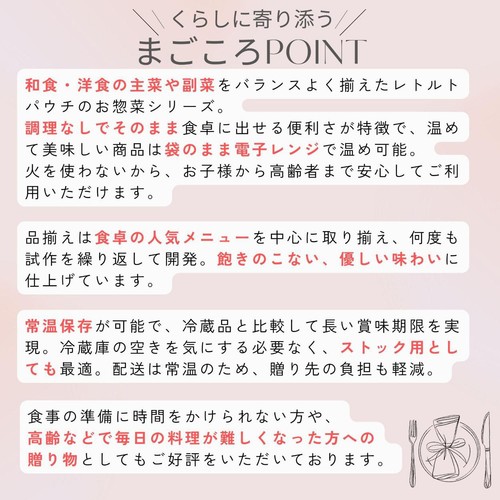 くらしに寄り添う
まごころPOINT

和食・洋食の主菜や副菜をバランスよく揃えたレトルトパウチのお惣菜シリーズ。
調理なしでそのまま食卓に出せる便利さが特徴で、温めて美味しい商品は袋のまま電子レンジで温め可能。
火を使わないから、お子様から高齢者まで安心してご利用いただけます。

品揃えは食卓の人気メニューを中心に取り揃え、何度も試作を繰り返して開発。飽きのこない、優しい味わいに仕上げています。

常温保存が可能で、冷蔵品と比較して長い賞味期限を実現。冷蔵庫の空きを気にする必要なく、ストック用としても最適。配送は常温のため、贈り先の負担も軽減。

食事の準備に時間をかけられない方や、
高齢などで毎日の料理が難しくなった方への
贈り物としてもご好評をいただいております。